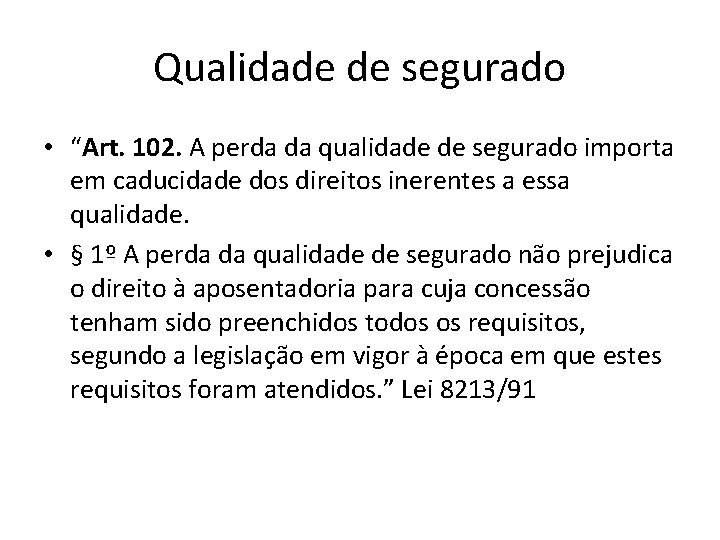 Qualidade de segurado

• “Art. 102. A perda da qualidade de segurado importa em caducidade dos direitos inerentes a essa qualidade.

• § 1º A perda da qualidade de segurado não prejudica o direito à aposentadoria para cuja concessão tenham sido preenchidos todos os requisitos, segundo a legislação em vigor à época em que estes requisitos foram atendidos.” Lei 8213/91